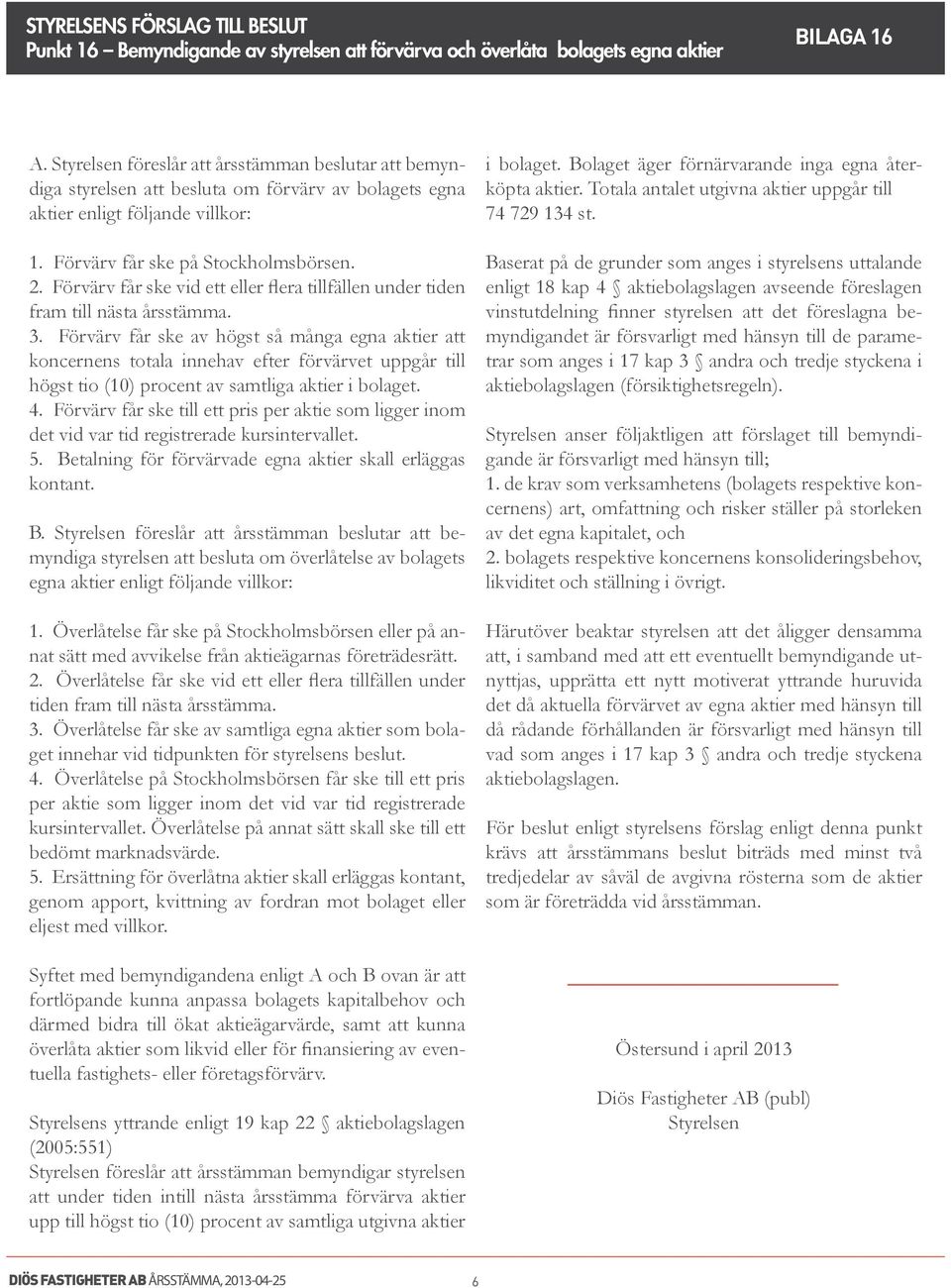 STYRELSENS FÖRSLAG TILL BESLUT
Punkt 16 – Bemyndigande av styrelsen att förvärva och överlåta bolagets egna aktier

BILAGA 16

A. Styrelsen föreslår att årsstämman beslutar att bemyndiga styrelsen att besluta om förvärv av bolagets egna aktier enligt följande villkor:

1. Förvärv får ske på Stockholmsbörsen.
2. Förvärv får ske vid ett eller flera tillfällen under tiden fram till nästa årsstämma.
3. Förvärv får ske av högst så många egna aktier att koncernens totala innehav efter förvärvet uppgår till högst tio (10) procent av samtliga aktier i bolaget.
4. Förvärv får ske till ett pris per aktie som ligger inom det vid var tid registrerade kursintervallet.
5. Betalning för förvärvade egna aktier skall erläggas kontant.

B. Styrelsen föreslår att årsstämman beslutar att bemyndiga styrelsen att besluta om överlåtelse av bolagets egna aktier enligt följande villkor:

1. Överlåtelse får ske på Stockholmsbörsen eller på annat sätt med avvikelse från aktieägarnas företrädesrätt.
2. Överlåtelse får ske vid ett eller flera tillfällen under tiden fram till nästa årsstämma.
3. Överlåtelse får ske av samtliga egna aktier som bolaget innehar vid tidpunkten för styrelsens beslut.
4. Överlåtelse på Stockholmsbörsen får ske till ett pris per aktie som ligger inom det vid var tid registrerade kursintervallet. Överlåtelse på annat sätt skall ske till ett bedömt marknadsvärde.
5. Ersättning för överlåtna aktier skall erläggas kontant, genom apport, kvittning av fordran mot bolaget eller eljest med villkor.

Syftet med bemyndigandena enligt A och B ovan är att fortlöpande kunna anpassa bolagets kapitalbehov och därmed bidra till ökat aktieägarvärde, samt att kunna överlåta aktier som likvid eller för finansiering av eventuella fastighets- eller företagsförvärv.

Styrelsens yttrande enligt 19 kap 22 § aktiebolagslagen (2005:551)
Styrelsen föreslår att årsstämman bemyndigar styrelsen att under tiden intill nästa årsstämma förvärva aktier upp till högst tio (10) procent av samtliga utgivna aktier i bolaget. Bolaget äger förnärvarande inga egna återköpta aktier. Totala antalet utgivna aktier uppgår till 74 729 134 st.

Baserat på de grunder som anges i styrelsens uttalande enligt 18 kap 4 § aktiebolagslagen avseende föreslagen vinstutdelning finner styrelsen att det föreslagna bemyndigandet är försvarligt med hänsyn till de parametrar som anges i 17 kap 3 § andra och tredje styckena i aktiebolagslagen (försiktighetsregeln).

Styrelsen anser följaktligen att förslaget till bemyndigande är försvarligt med hänsyn till;
1. de krav som verksamhetens (bolagets respektive koncernens) art, omfattning och risker ställer på storleken av det egna kapitalet, och
2. bolagets respektive koncernens konsolideringsbehov, likviditet och ställning i övrigt.

Härutöver beaktar styrelsen att det åligger densamma att, i samband med att ett eventuellt bemyndigande utnyttjas, upprätta ett nytt motiverat yttrande huruvida det då aktuella förvärvet av egna aktier med hänsyn till då rådande förhållanden är försvarligt med hänsyn till vad som anges i 17 kap 3 § andra och tredje styckena aktiebolagslagen.

För beslut enligt styrelsens förslag enligt denna punkt krävs att årsstämmans beslut biträds med minst två tredjedelar av såväl de avgivna rösterna som de aktier som är företrädda vid årsstämman.

Östersund i april 2013

Diös Fastigheter AB (publ)
Styrelsen

DIÖS FASTIGHETER AB ÅRSSTÄMMA, 2013-04-25 6